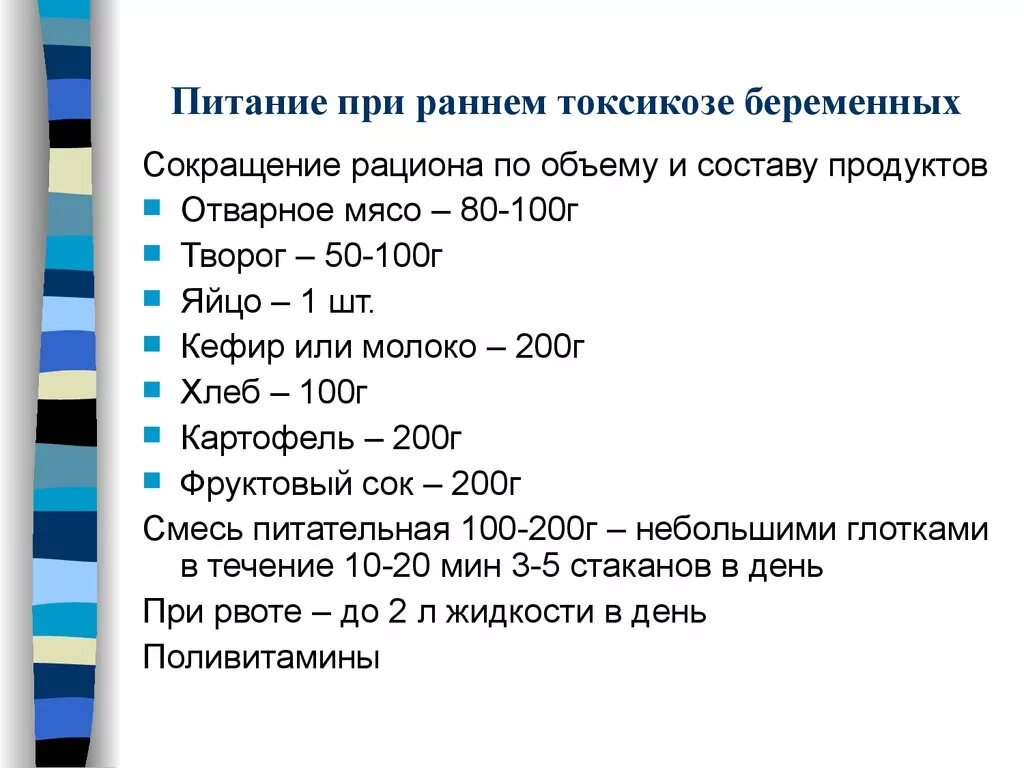 Питание при раннем токсикозе беременных

Сокращение рациона по объему и составу продуктов

- Отварное мясо – 80-100г
- Творог – 50-100г
- Яйцо – 1 шт.
- Кефир или молоко – 200г
- Хлеб – 100г
- Картофель – 200г
- Фруктовый сок – 200г

Смесь питательная 100-200г – небольшими глотками в течение 10-20 мин 3-5 стаканов в день

При рвоте – до 2 л жидкости в день

Поливитамины